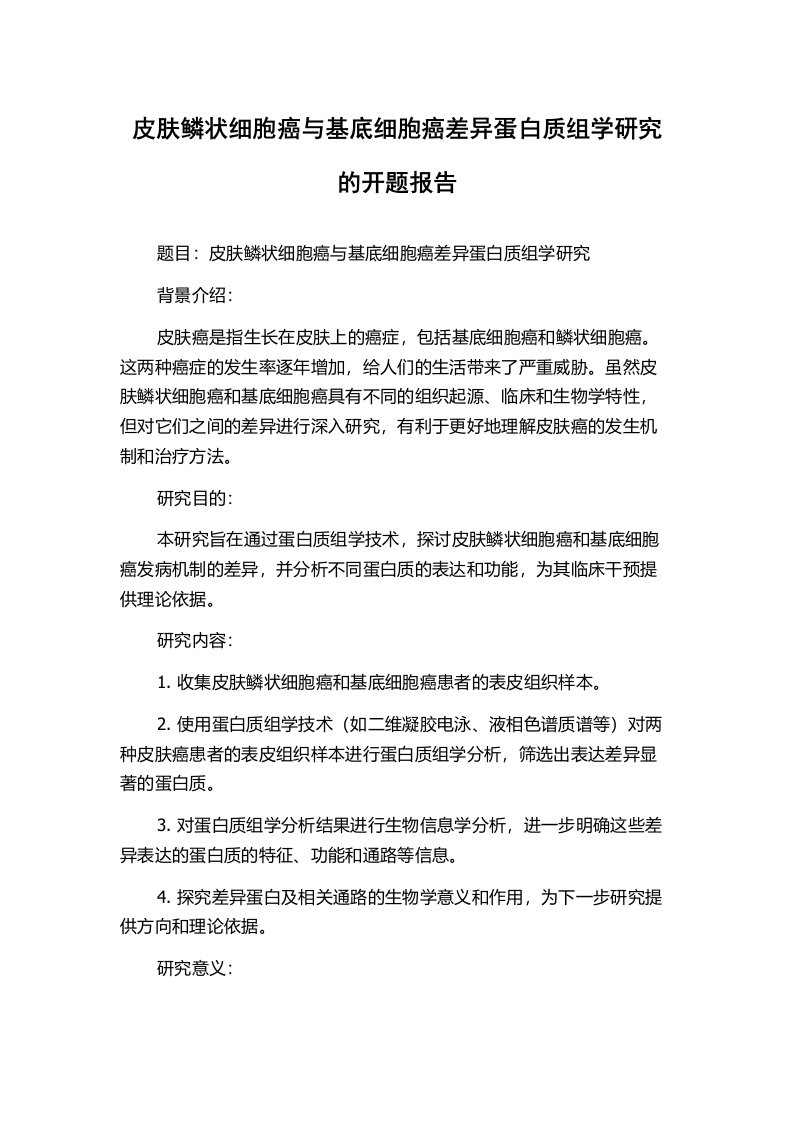 皮肤鳞状细胞癌与基底细胞癌差异蛋白质组学研究的开题报告

题目：皮肤鳞状细胞癌与基底细胞癌差异蛋白质组学研究

背景介绍：

皮肤癌是指生长在皮肤上的癌症，包括基底细胞癌和鳞状细胞癌。这两种癌症的发生率逐年增加，给人们的生活带来了严重威胁。虽然皮肤鳞状细胞癌和基底细胞癌具有不同的组织起源、临床和生物学特性，但对它们之间的差异进行深入研究，有利于更好地理解皮肤癌的发生机制和治疗方法。

研究目的：

本研究旨在通过蛋白质组学技术，探讨皮肤鳞状细胞癌和基底细胞癌发病机制的差异，并分析不同蛋白质的表达和功能，为其临床干预提供理论依据。

研究内容：

1. 收集皮肤鳞状细胞癌和基底细胞癌患者的表皮组织样本。

2. 使用蛋白质组学技术（如二维凝胶电泳、液相色谱质谱等）对两种皮肤癌患者的表皮组织样本进行蛋白质组学分析，筛选出表达差异显著的蛋白质。

3. 对蛋白质组学分析结果进行生物信息学分析，进一步明确这些差异表达的蛋白质的特征、功能和通路等信息。

4. 探究差异蛋白及相关通路的生物学意义和作用，为下一步研究提供方向和理论依据。

研究意义：